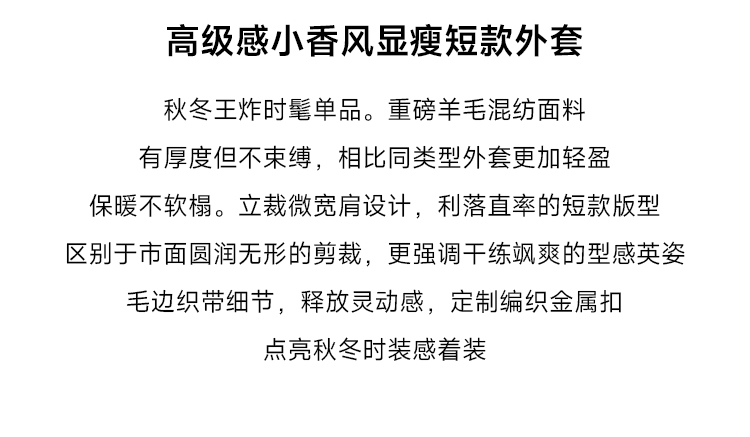 高级感小香风显瘦短款外套

秋冬王炸时髦单品。重磅羊毛混纺面料

有厚度但不束缚，相比同类型外套更加轻盈

保暖不软榻。立裁微宽肩设计，利落直率的短款版型

区别于市面圆润无形的剪裁，更强调干练飒爽的型感英姿

毛边织带细节，释放灵动感，定制编织金属扣

点亮秋冬时装感着装